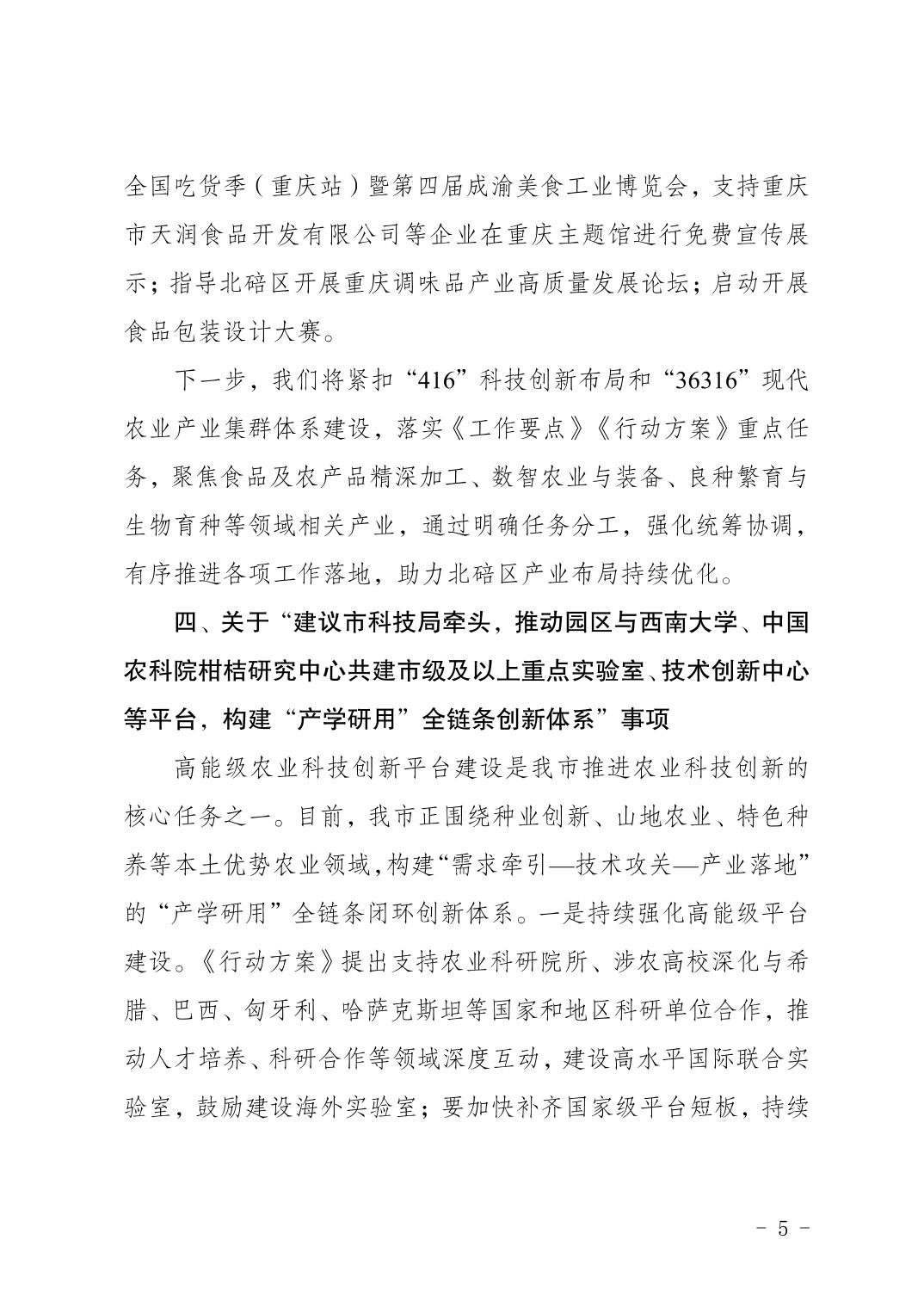 全国吃货季（重庆站）暨第四届成渝美食工业博览会，支持重庆市天润食品开发有限公司等企业在重庆主题馆进行免费宣传展示；指导北碚区开展重庆调味品产业高质量发展论坛；启动开展食品包装设计大赛。

下一步，我们将紧扣“416”科技创新布局和“36316”现代农业产业集群体系建设，落实《工作要点》《行动方案》重点任务，聚焦食品及农产品精深加工、数智农业与装备、良种繁育与生物育种等领域相关产业，通过明确任务分工，强化统筹协调，有序推进各项工作落地，助力北碚区产业布局持续优化。

四、关于“建议市科技局牵头，推动园区与西南大学、中国农科院柑桔研究中心共建市级及以上重点实验室、技术创新中心等平台，构建“产学研用”全链条创新体系”事项

高能级农业科技创新平台建设是我市推进农业科技创新的核心任务之一。目前，我市正围绕种业创新、山地农业、特色种养等本土优势农业领域，构建“需求牵引—技术攻关—产业落地”的“产学研用”全链条闭环创新体系。一是持续强化高能级平台建设。《行动方案》提出支持农业科研院所、涉农高校深化与希腊、巴西、匈牙利、哈萨克斯坦等国家和地区科研单位合作，推动人才培养、科研合作等领域深度互动，建设高水平国际联合实验室，鼓励建设海外实验室；要加快补齐国家级平台短板，持续

- 5 -